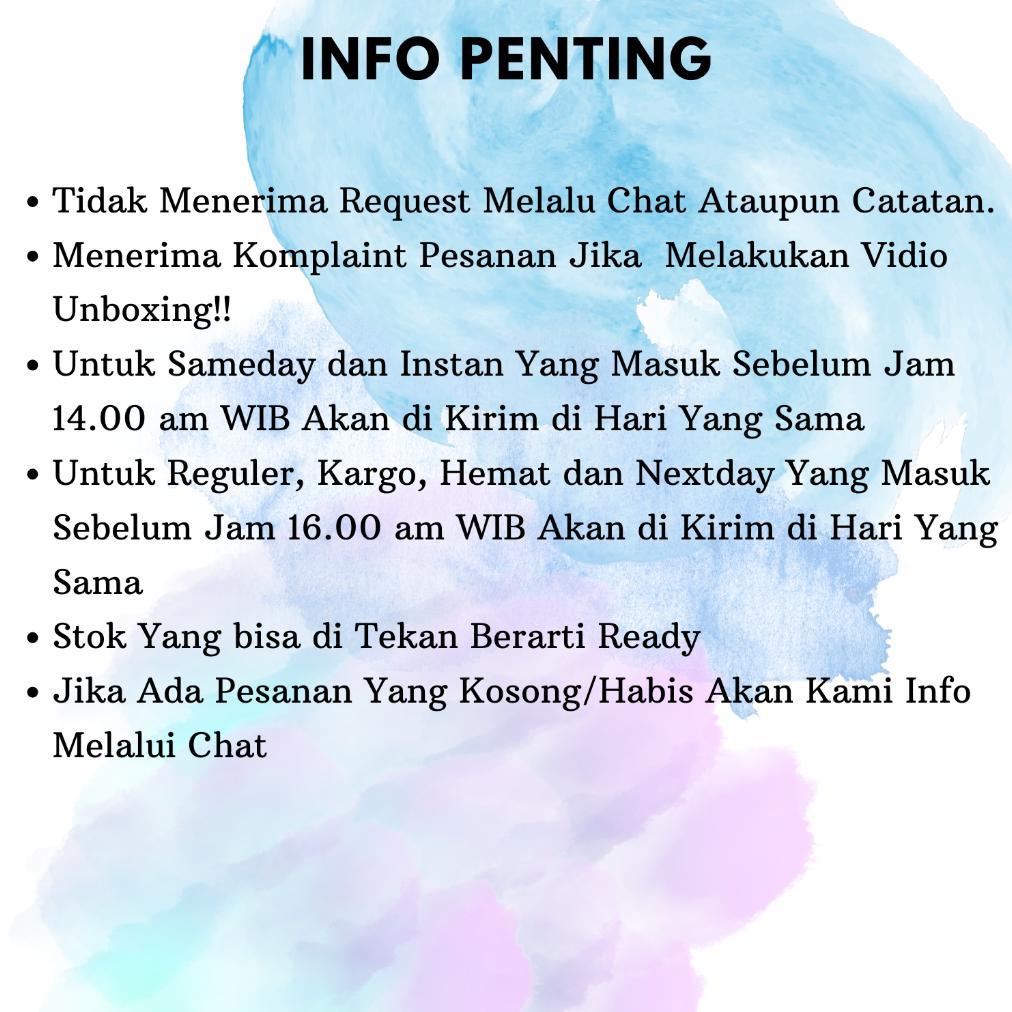 INFO PENTING

• Tidak Menerima Request Melalu Chat Ataupun Catatan.
• Menerima Komplaint Pesanan Jika Melakukan Vidio Unboxing!!
• Untuk Sameday dan Instan Yang Masuk Sebelum Jam 14.00 am WIB Akan di Kirim di Hari Yang Sama
• Untuk Reguler, Kargo, Hemat dan Nextday Yang Masuk Sebelum Jam 16.00 am WIB Akan di Kirim di Hari Yang Sama
• Stok Yang bisa di Tekan Berarti Ready
• Jika Ada Pesanan Yang Kosong/Habis Akan Kami Info Melalui Chat